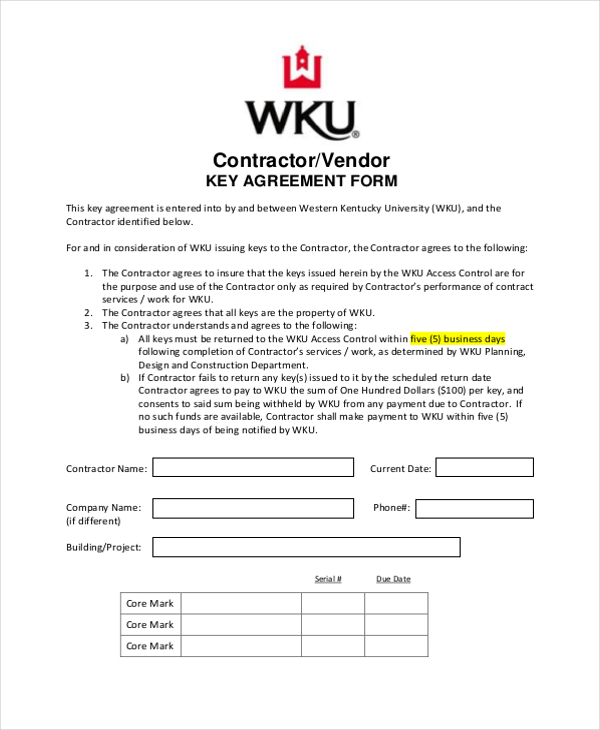 WKU®

Contractor/Vendor
KEY AGREEMENT FORM

This key agreement is entered into by and between Western Kentucky University (WKU), and the Contractor identified below.

For and in consideration of WKU issuing keys to the Contractor, the Contractor agrees to the following:

1. The Contractor agrees to insure that the keys issued herein by the WKU Access Control are for the purpose and use of the Contractor only as required by Contractor's performance of contract services / work for WKU.
2. The Contractor agrees that all keys are the property of WKU.
3. The Contractor understands and agrees to the following:
a) All keys must be returned to the WKU Access Control within five (5) business days following completion of Contractor's services / work, as determined by WKU Planning, Design and Construction Department.
b) If Contractor fails to return any key(s) issued to it by the scheduled return date Contractor agrees to pay to WKU the sum of One Hundred Dollars ($100) per key, and consents to said sum being withheld by WKU from any payment due to Contractor. If no such funds are available, Contractor shall make payment to WKU within five (5) business days of being notified by WKU.

Contractor Name:

Current Date:

Company Name:
(if different)

Phone#:

Building/Project:

| | | Serial # | Due Date |
|---|---|---|---|
| Core Mark | | | |
| Core Mark | | | |
| Core Mark | | | |